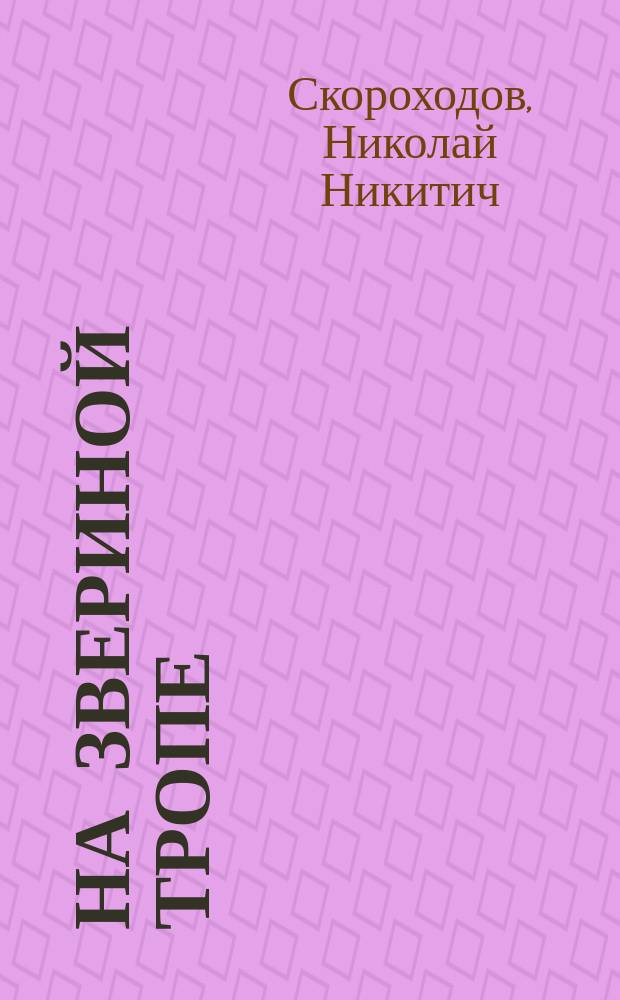 Скороходов, Николай Никитич

НА ЗВЕРИНОЙ ТРОПЕ